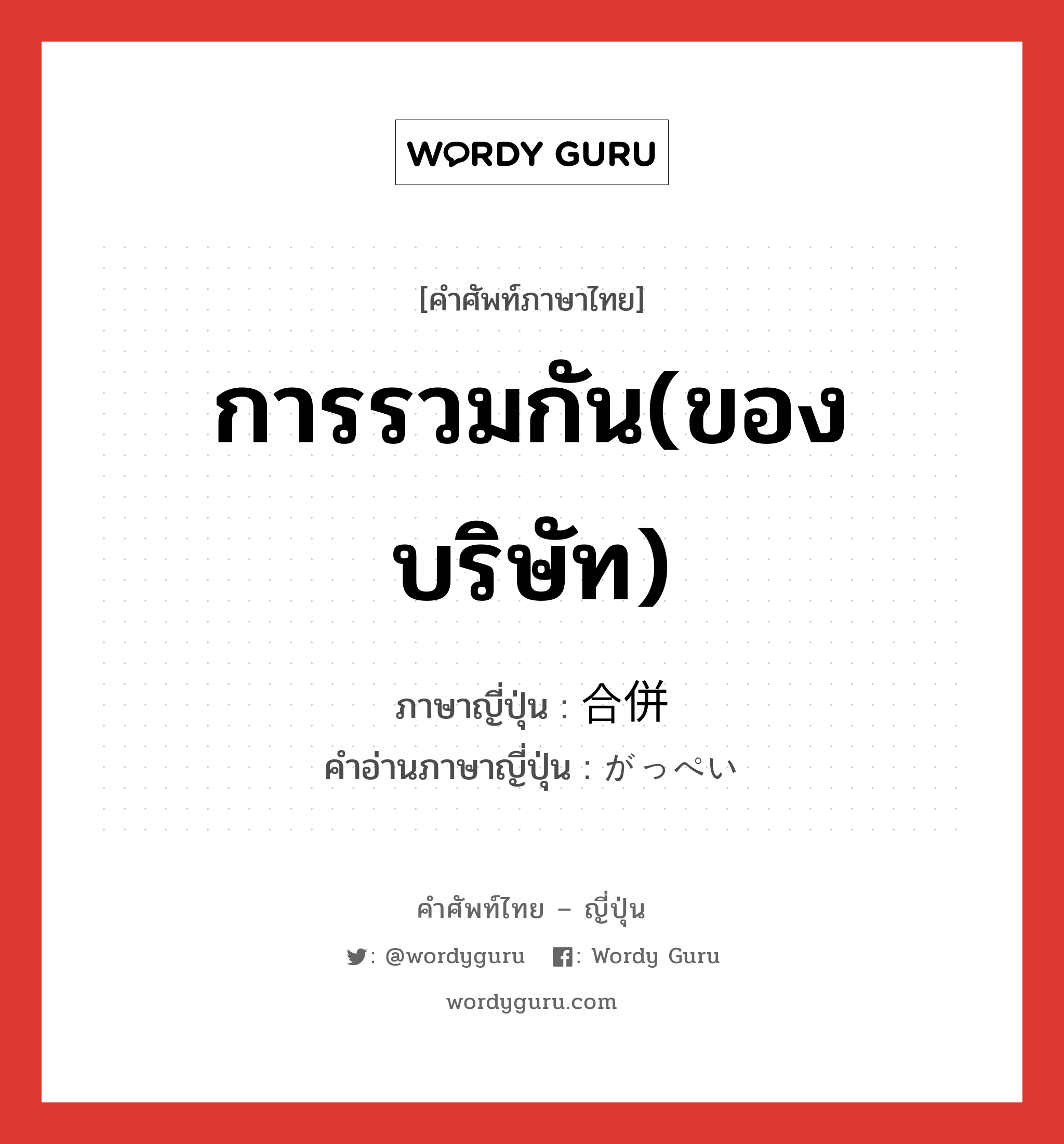 WORDY GURU

[คำศัพท์ภาษาไทย]

การรวมกัน(ของบริษัท)

ภาษาญี่ปุ่น : 合併
คำอ่านภาษาญี่ปุ่น : がっぺい

คำศัพท์ไทย – ญี่ปุ่น

: @wordyguru : Wordy Guru

wordyguru.com